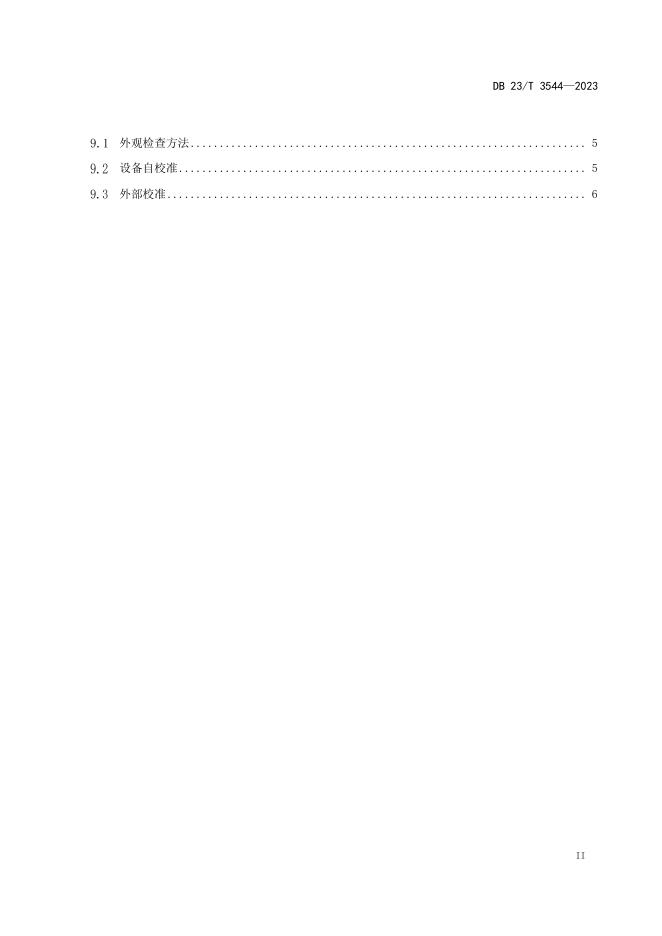 DB 23/T 3544—2023

9.1 外观检查方法 5
9.2 设备自校准 5
9.3 外部校准 6

II